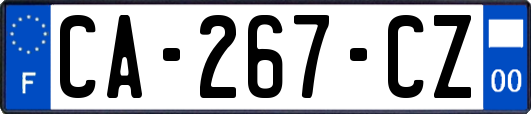 F
CA-267-CZ
00